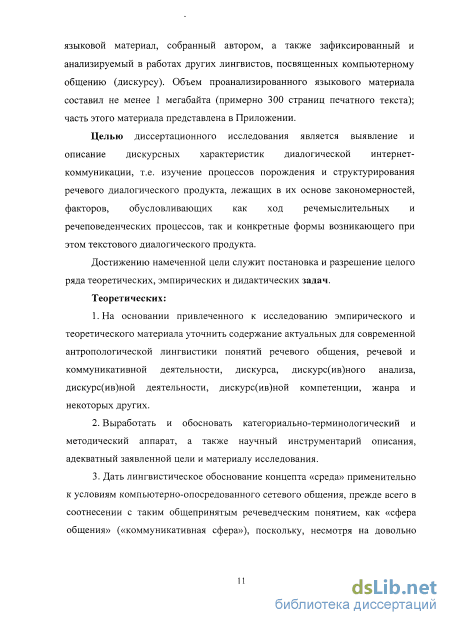 языковой материал, собранный автором, а также зафиксированный и анализируемый в работах других лингвистов, посвященных компьютерному общению (дискурсу). Объем проанализированного языкового материала составил не менее 1 мегабайта (примерно 300 страниц печатного текста); часть этого материала представлена в Приложении.

Целью диссертационного исследования является выявление и описание дискурсных характеристик диалогической интернет-коммуникации, т.е. изучение процессов порождения и структурирования речевого диалогического продукта, лежащих в их основе закономерностей, факторов, обусловливающих как ход речемыслительных и речеповеденческих процессов, так и конкретные формы возникающего при этом текстового диалогического продукта.

Достижению намеченной цели служит постановка и разрешение целого ряда теоретических, эмпирических и дидактических задач.

Теоретических:

1. На основании привлеченного к исследованию эмпирического и теоретического материала уточнить содержание актуальных для современной антропологической лингвистики понятий речевого общения, речевой и коммуникативной деятельности, дискурса, дискурс(ив)ного анализа, дискурс(ив)ной деятельности, дискурс(ив)ной компетенции, жанра и некоторых других.

2. Выработать и обосновать категориально-терминологический и методический аппарат, а также научный инструментарий описания, адекватный заявленной цели и материалу исследования.

3. Дать лингвистическое обоснование концепта «среда» применительно к условиям компьютерно-опосредованного сетевого общения, прежде всего в соотнесении с таким общепринятым речеведческим понятием, как «сфера общения» («коммуникативная сфера»), поскольку, несмотря на довольно

11

dsLib.net
библиотека диссертаций